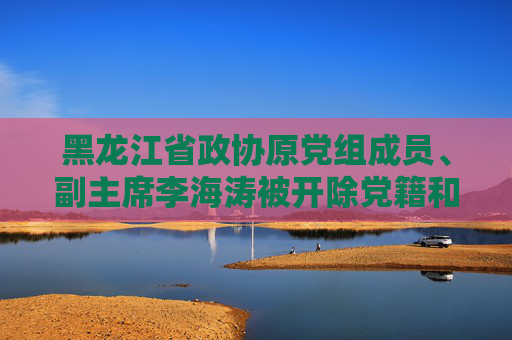 黑龙江省政协原党组成员、副主席李海涛被开除党籍和